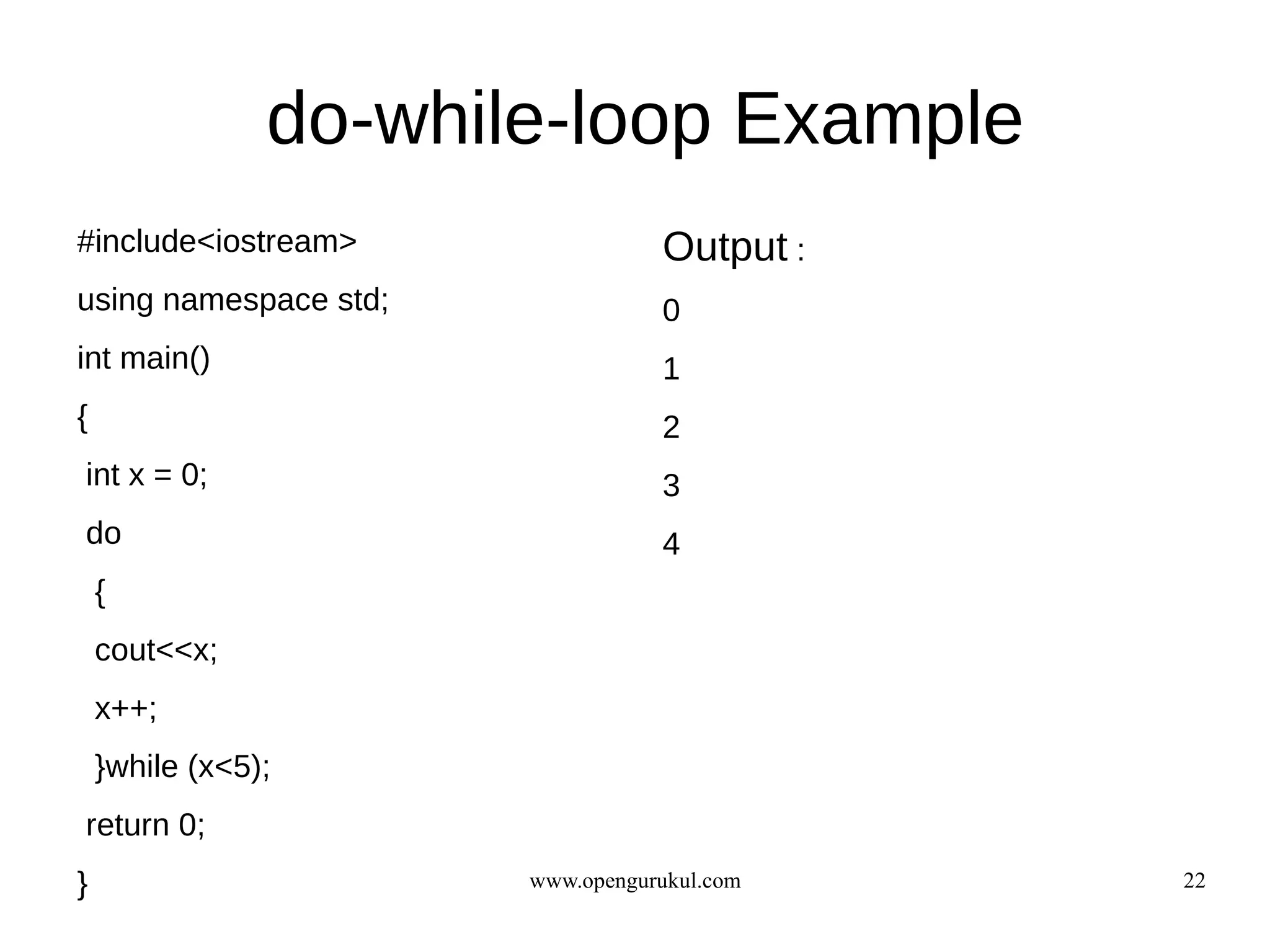 do-while-loop Example

#include<iostream>
using namespace std;
int main()
{
 int x = 0;
 do
  {
  cout<<x;
  x++;
  }while (x<5);
 return 0;
}

Output :
0
1
2
3
4

www.opengurukul.com

22